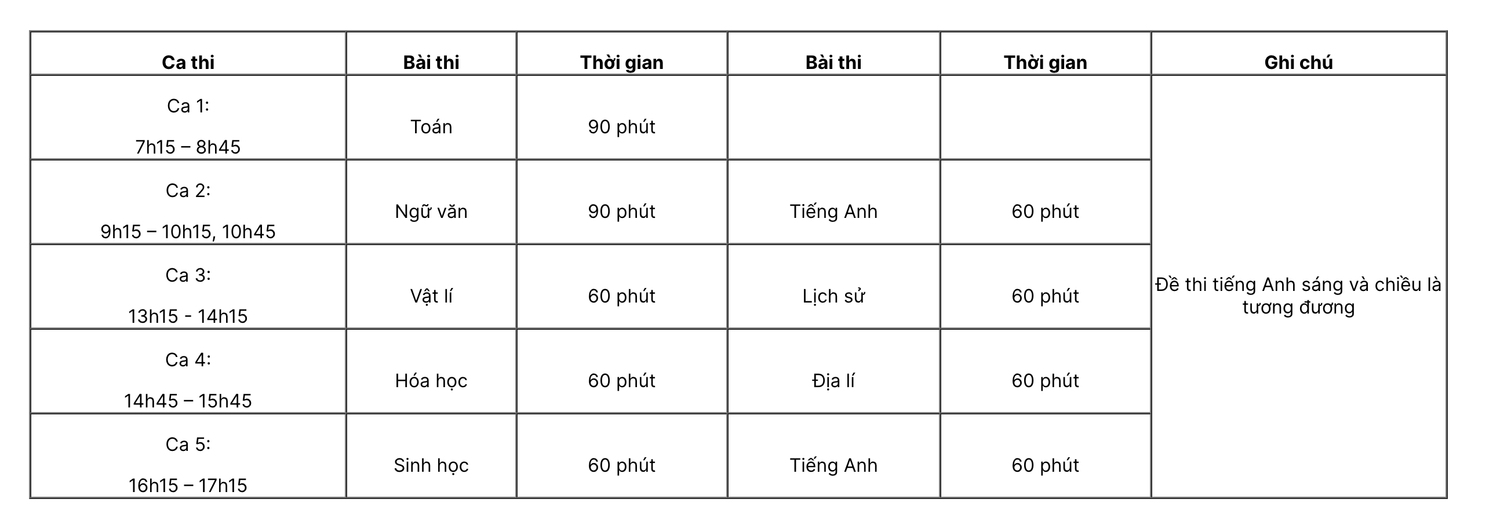 | Ca thi | Bài thi | Thời gian | Bài thi | Thời gian | Ghi chú |
|---|---|---|---|---|---|
| Ca 1: 7h15 – 8h45 | Toán | 90 phút | | | Đề thi tiếng Anh sáng và chiều là tương đương |
| Ca 2: 9h15 – 10h15, 10h45 | Ngữ văn | 90 phút | Tiếng Anh | 60 phút | |
| Ca 3: 13h15 - 14h15 | Vật lí | 60 phút | Lịch sử | 60 phút | |
| Ca 4: 14h45 – 15h45 | Hóa học | 60 phút | Địa lí | 60 phút | |
| Ca 5: 16h15 – 17h15 | Sinh học | 60 phút | Tiếng Anh | 60 phút | |